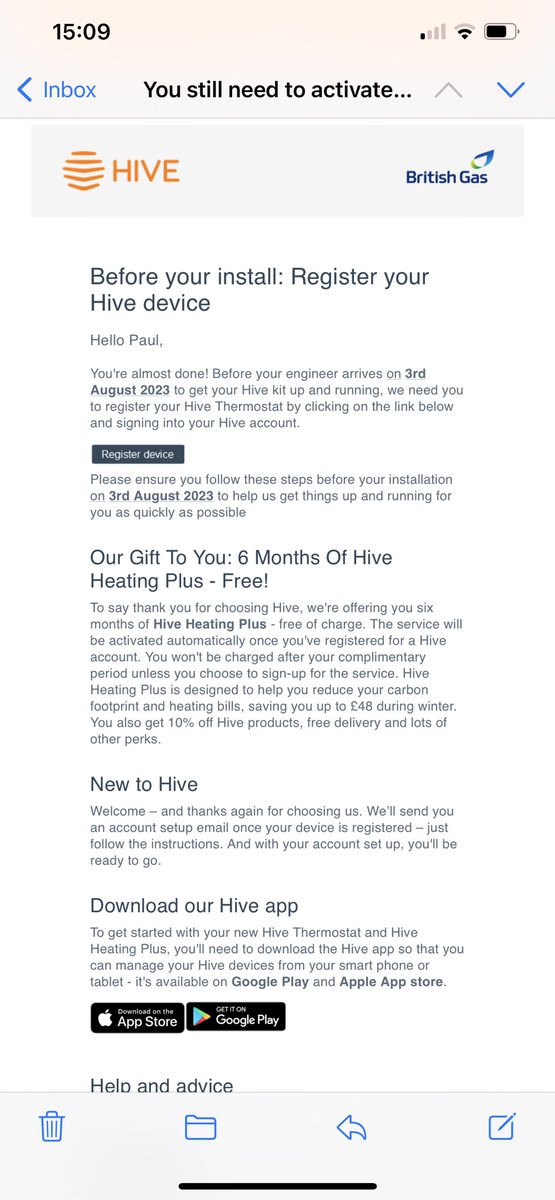 15:09

Inbox You still need to activate...

HIVE

British Gas

Before your install: Register your Hive device

Hello Paul,

You're almost done! Before your engineer arrives on 3rd August 2023 to get your Hive kit up and running, we need you to register your Hive Thermostat by clicking on the link below and signing into your Hive account.

Register device

Please ensure you follow these steps before your installation on 3rd August 2023 to help us get things up and running for you as quickly as possible

Our Gift To You: 6 Months Of Hive Heating Plus - Free!

To say thank you for choosing Hive, we're offering you six months of Hive Heating Plus - free of charge. The service will be activated automatically once you've registered for a Hive account. You won't be charged after your complimentary period unless you choose to sign-up for the service. Hive Heating Plus is designed to help you reduce your carbon footprint and heating bills, saving you up to £48 during winter. You also get 10% off Hive products, free delivery and lots of other perks.

New to Hive

Welcome – and thanks again for choosing us. We'll send you an account setup email once your device is registered – just follow the instructions. And with your account set up, you'll be ready to go.

Download our Hive app

To get started with your new Hive Thermostat and Hive Heating Plus, you'll need to download the Hive app so that you can manage your Hive devices from your smart phone or tablet - it's available on Google Play and Apple App store.

Download on the App Store

GET IT ON Google Play

Help and advice